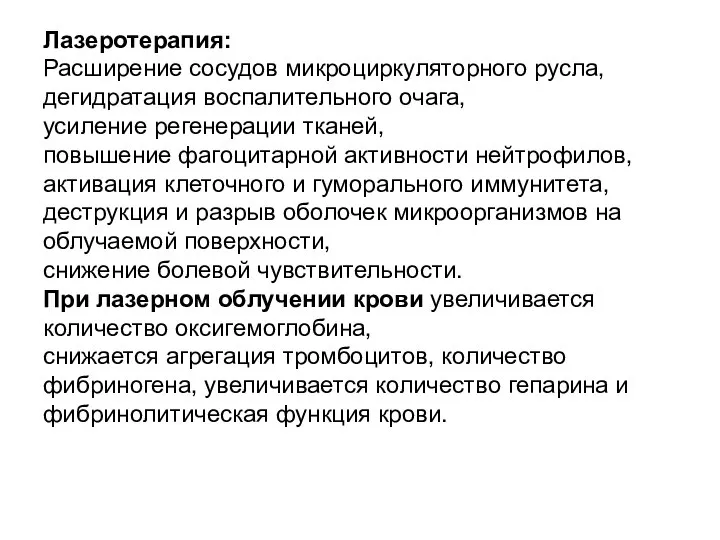 Лазеротерапия:
Расширение сосудов микроциркуляторного русла,
дегидратация воспалительного очага,
усиление регенерации тканей,
повышение фагоцитарной активности нейтрофилов,
активация клеточного и гуморального иммунитета,
деструкция и разрыв оболочек микроорганизмов на облучаемой поверхности,
снижение болевой чувствительности.
При лазерном облучении крови увеличивается количество оксигемоглобина,
снижается агрегация тромбоцитов, количество фибриногена, увеличивается количество гепарина и фибринолитическая функция крови.